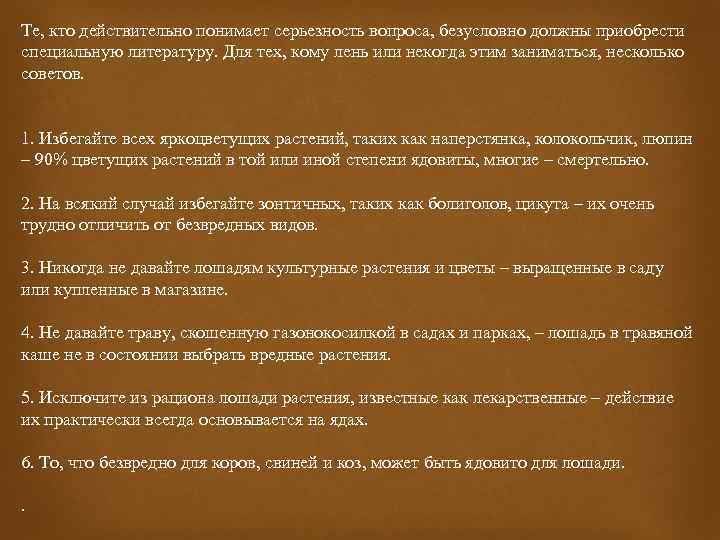 Те, кто действительно понимает серьезность вопроса, безусловно должны приобрести специальную литературу. Для тех, кому лень или некогда этим заниматься, несколько советов.

1. Избегайте всех яркоцветущих растений, таких как наперстянка, колокольчик, люпин – 90% цветущих растений в той или иной степени ядовиты, многие – смертельно.

2. На всякий случай избегайте зонтичных, таких как болиголов, цикута – их очень трудно отличить от безвредных видов.

3. Никогда не давайте лошадям культурные растения и цветы – выращенные в саду или купленные в магазине.

4. Не давайте траву, скошенную газонокосилкой в садах и парках, – лошадь в травяной каше не в состоянии выбрать вредные растения.

5. Исключите из рациона лошади растения, известные как лекарственные – действие их практически всегда основывается на ядах.

6. То, что безвредно для коров, свиней и коз, может быть ядовито для лошади.

.